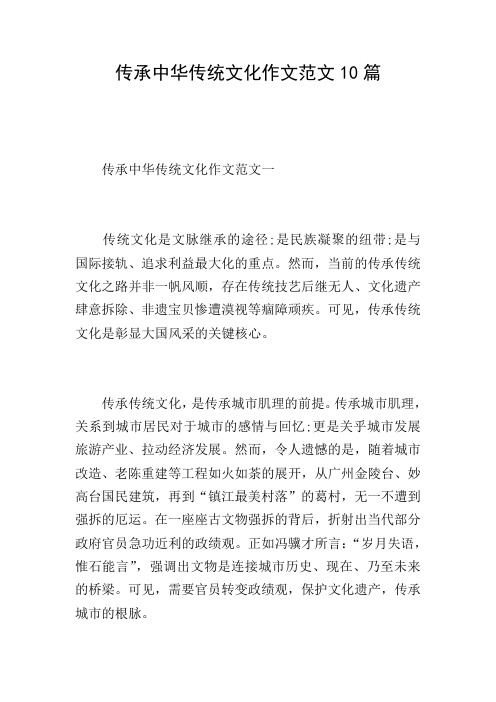 传承中华传统文化作文范文10篇

传承中华传统文化作文范文一

传统文化是文脉继承的途径;是民族凝聚的纽带;是与国际接轨、追求利益最大化的重点。然而，当前的传承传统文化之路并非一帆风顺，存在传统技艺后继无人、文化遗产肆意拆除、非遗宝贝惨遭漠视等痼障顽疾。可见，传承传统文化是彰显大国风采的关键核心。

传承传统文化，是传承城市肌理的前提。传承城市肌理，关系到城市居民对于城市的感情与回忆;更是关乎城市发展旅游产业、拉动经济发展。然而，令人遗憾的是，随着城市改造、老陈重建等工程如火如荼的展开，从广州金陵台、妙高台国民建筑，再到“镇江最美村落”的葛村，无一不遭到强拆的厄运。在一座座古文物强拆的背后，折射出当代部分政府官员急功近利的政绩观。正如冯骥才所言:“岁月失语，惟石能言”，强调出文物是连接城市历史、现在、乃至未来的桥梁。可见，需要官员转变政绩观，保护文化遗产，传承城市的根脉。